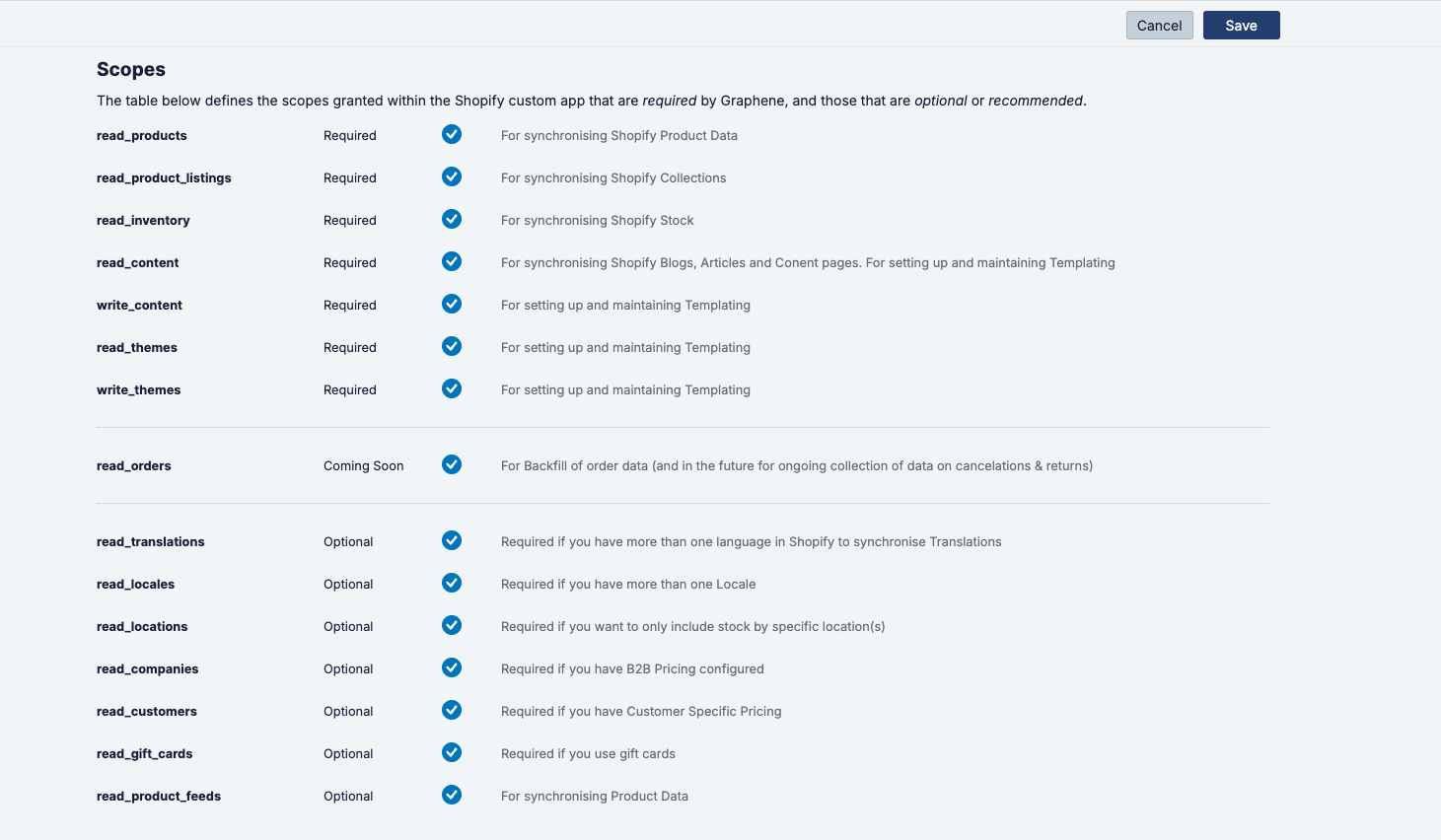 Cancel Save

Scopes

The table below defines the scopes granted within the Shopify custom app that are required by Graphene, and those that are optional or recommended.

| | | |
|---|---|---|
| read_products | Required | For synchronising Shopify Product Data |
| read_product_listings | Required | For synchronising Shopify Collections |
| read_inventory | Required | For synchronising Shopify Stock |
| read_content | Required | For synchronising Shopify Blogs, Articles and Conent pages. For setting up and maintaining Templating |
| write_content | Required | For setting up and maintaining Templating |
| read_themes | Required | For setting up and maintaining Templating |
| write_themes | Required | For setting up and maintaining Templating |
| read_orders | Coming Soon | For Backfill of order data (and in the future for ongoing collection of data on cancelations & returns) |
| read_translations | Optional | Required if you have more than one language in Shopify to synchronise Translations |
| read_locales | Optional | Required if you have more than one Locale |
| read_locations | Optional | Required if you want to only include stock by specific location(s) |
| read_companies | Optional | Required if you have B2B Pricing configured |
| read_customers | Optional | Required if you have Customer Specific Pricing |
| read_gift_cards | Optional | Required if you use gift cards |
| read_product_feeds | Optional | For synchronising Product Data |